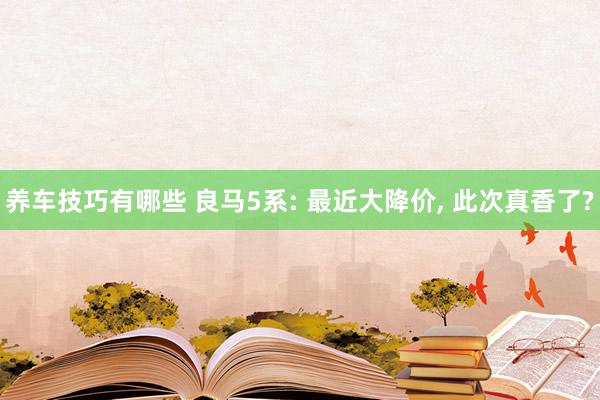 养车技巧有哪些 良马5系: 最近大降价, 此次真香了?